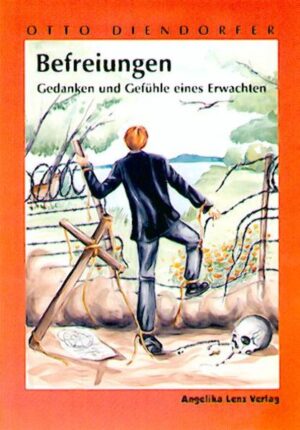 OTTO DIENDORFER

Befreiungen

Gedanken und Gefühle eines Erwachten

Angelika Lenz Verlag